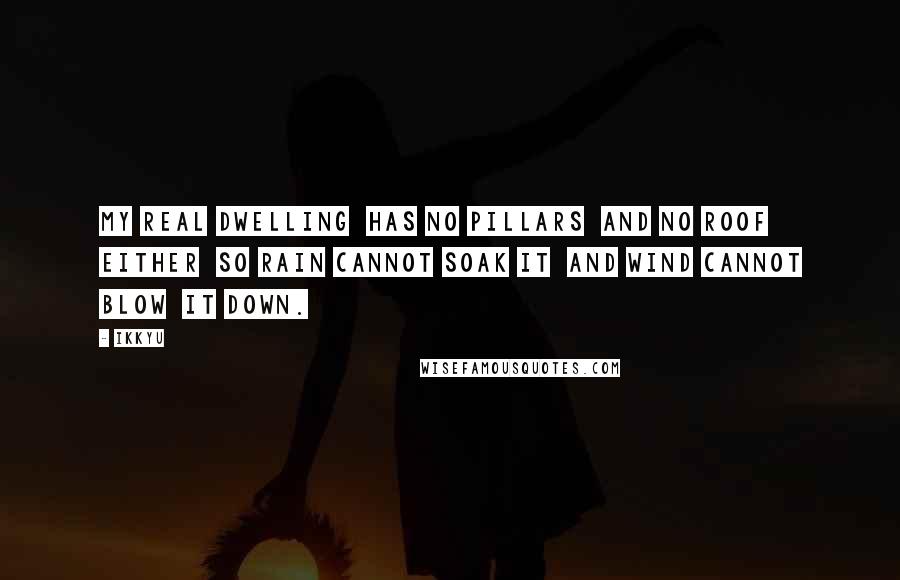 MY REAL DWELLING HAS NO PILLARS AND NO ROOF EITHER SO RAIN CANNOT SOAK IT AND WIND CANNOT BLOW IT DOWN.

- IKKYU

WISEFAMOUSQUOTES.COM